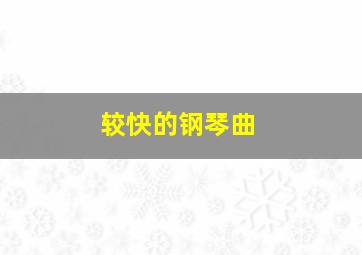 较快的钢琴曲